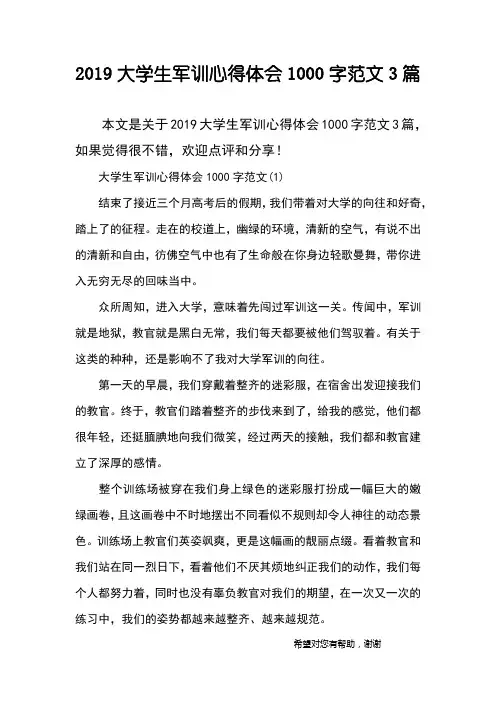 2019 大学生军训心得体会 1000 字范文 3 篇

本文是关于 2019 大学生军训心得体会 1000 字范文 3 篇，如果觉得很不错，欢迎点评和分享！

大学生军训心得体会 1000 字范文(1)

结束了接近三个月高考后的假期，我们带着对大学的向往和好奇，踏上了的征程。走在的校道上，幽绿的环境，清新的空气，有说不出的清新和自由，彷佛空气中也有了生命般在你身边轻歌曼舞，带你进入无穷无尽的回味当中。

众所周知，进入大学，意味着先闯过军训这一关。传闻中，军训就是地狱，教官就是黑白无常，我们每天都要被他们驾驭着。有关于这类的种种，还是影响不了我对大学军训的向往。

第一天的早晨，我们穿戴着整齐的迷彩服，在宿舍出发迎接我们的教官。终于，教官们踏着整齐的步伐来到了，给我的感觉，他们都很年轻，还挺腼腆地向我们微笑，经过两天的接触，我们都和教官建立了深厚的感情。

整个训练场被穿在我们身上绿色的迷彩服打扮成一幅巨大的嫩绿画卷，且这画卷中不时地摆出不同看似不规则却令人神往的动态景色。训练场上教官们英姿飒爽，更是这幅画的靓丽点缀。看着教官和我们站在同一烈日下，看着他们不厌其烦地纠正我们的动作，我们每个人都努力着，同时也没有辜负教官对我们的期望，在一次又一次的练习中，我们的姿势都越来越整齐、越来越规范。

希望对您有帮助，谢谢